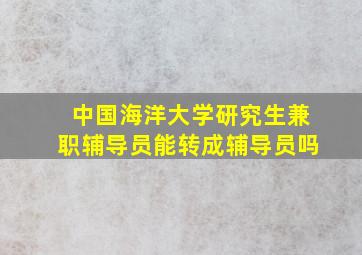 中国海洋大学研究生兼职辅导员能转成辅导员吗